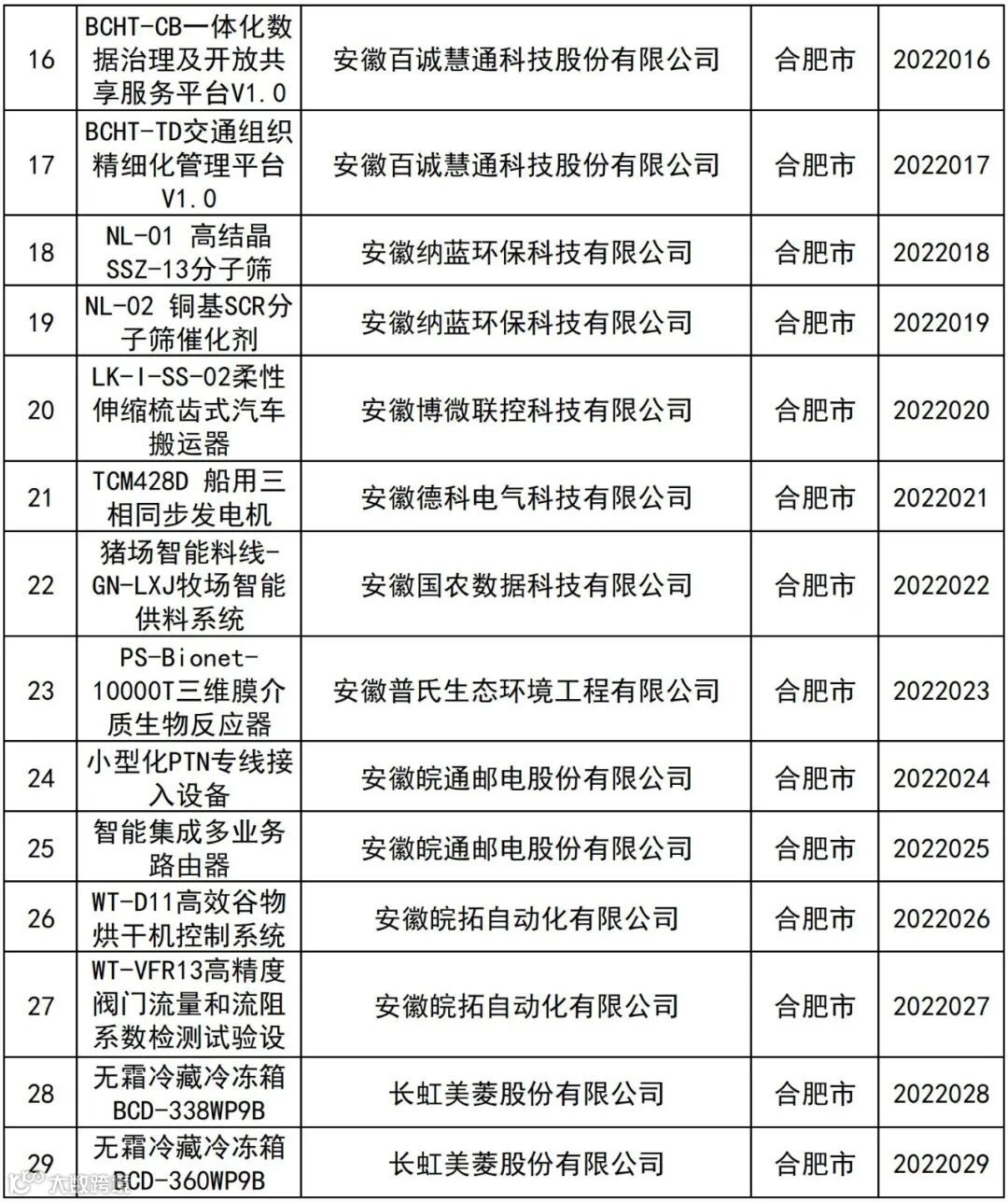 | 16 | BCHT-CB一体化数据治理及开放共享服务平台V1.0 | 安徽百诚慧通科技股份有限公司 | 合肥市 | 2022016 |
|---|---|---|---|---|
| 17 | BCHT-TD交通组织精细化管理平台V1.0 | 安徽百诚慧通科技股份有限公司 | 合肥市 | 2022017 |
| 18 | NL-01 高结晶SSZ-13分子筛 | 安徽纳蓝环保科技有限公司 | 合肥市 | 2022018 |
| 19 | NL-02 铜基SCR分子筛催化剂 | 安徽纳蓝环保科技有限公司 | 合肥市 | 2022019 |
| 20 | LK-I-SS-02柔性伸缩梳齿式汽车搬运器 | 安徽博微联控科技有限公司 | 合肥市 | 2022020 |
| 21 | TCM428D 船用三相同步发电机 | 安徽德科电气科技有限公司 | 合肥市 | 2022021 |
| 22 | 猪场智能料线-GN-LXJ牧场智能供料系统 | 安徽国农数据科技有限公司 | 合肥市 | 2022022 |
| 23 | PS-Bionet-10000T三维膜介质生物反应器 | 安徽普氏生态环境工程有限公司 | 合肥市 | 2022023 |
| 24 | 小型化PTN专线接入设备 | 安徽皖通邮电股份有限公司 | 合肥市 | 2022024 |
| 25 | 智能集成多业务路由器 | 安徽皖通邮电股份有限公司 | 合肥市 | 2022025 |
| 26 | WT-D11高效谷物烘干机控制系统 | 安徽皖拓自动化有限公司 | 合肥市 | 2022026 |
| 27 | WT-VFR13高精度阀门流量和流阻系数检测试验设 | 安徽皖拓自动化有限公司 | 合肥市 | 2022027 |
| 28 | 无霜冷藏冷冻箱BCD-338WP9B | 长虹美菱股份有限公司 | 合肥市 | 2022028 |
| 29 | 无霜冷藏冷冻箱BCD-360WP9B | 长虹美菱股份有限公司 | 合肥市 | 2022029 |

大数跨境